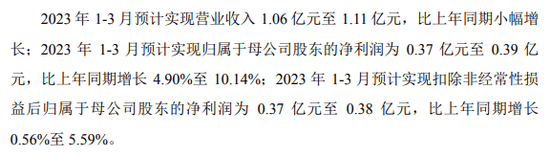 2023 年 1-3 月预计实现营业收入 1.06 亿元至 1.11 亿元，比上年同期小幅增长；2023 年 1-3 月预计实现归属于母公司股东的净利润为 0.37 亿元至 0.39 亿元，比上年同期增长 4.90%至 10.14%；2023 年 1-3 月预计实现扣除非经常性损益后归属于母公司股东的净利润为 0.37 亿元至 0.38 亿元，比上年同期增长 0.56%至 5.59%。